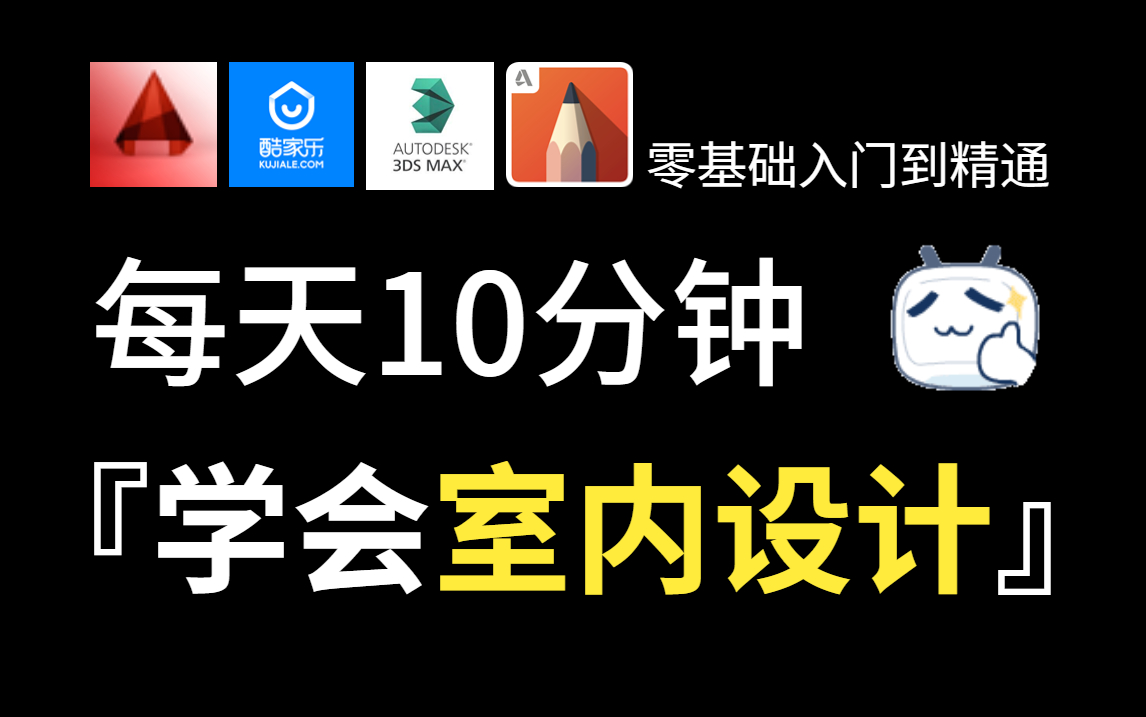 酷家乐
KUJIALE.COM

AUTODESK®
3DS MAX®

零基础入门到精通

每天10分钟

『学会室内设计』